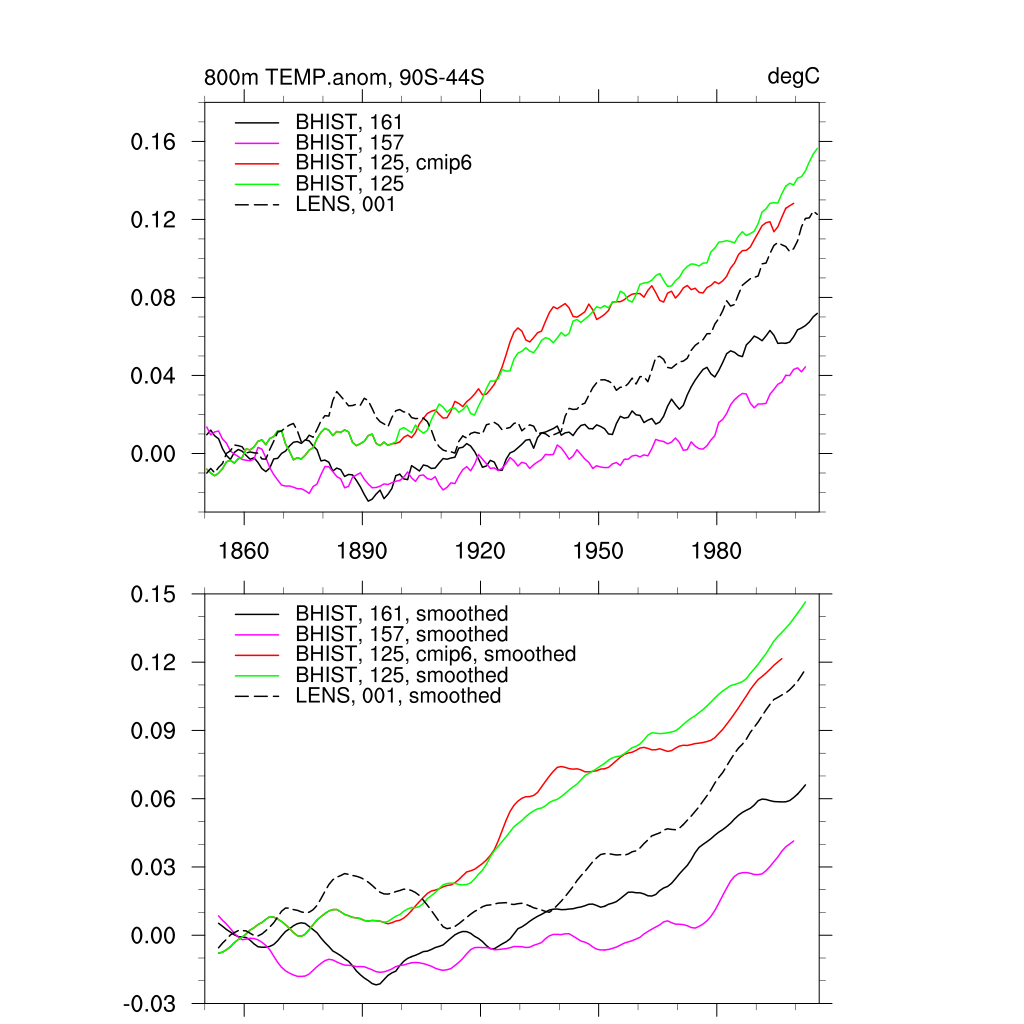 800m TEMP.anom, 90S-44S

degC

BHIST, 161
BHIST, 157
BHIST, 125, cmip6
BHIST, 125
LENS, 001

0.16
0.12
0.08
0.04
0.00

1860
1890
1920
1950
1980

BHIST, 161, smoothed
BHIST, 157, smoothed
BHIST, 125, cmip6, smoothed
BHIST, 125, smoothed
LENS, 001, smoothed

0.15
0.12
0.09
0.06
0.03
0.00
-0.03